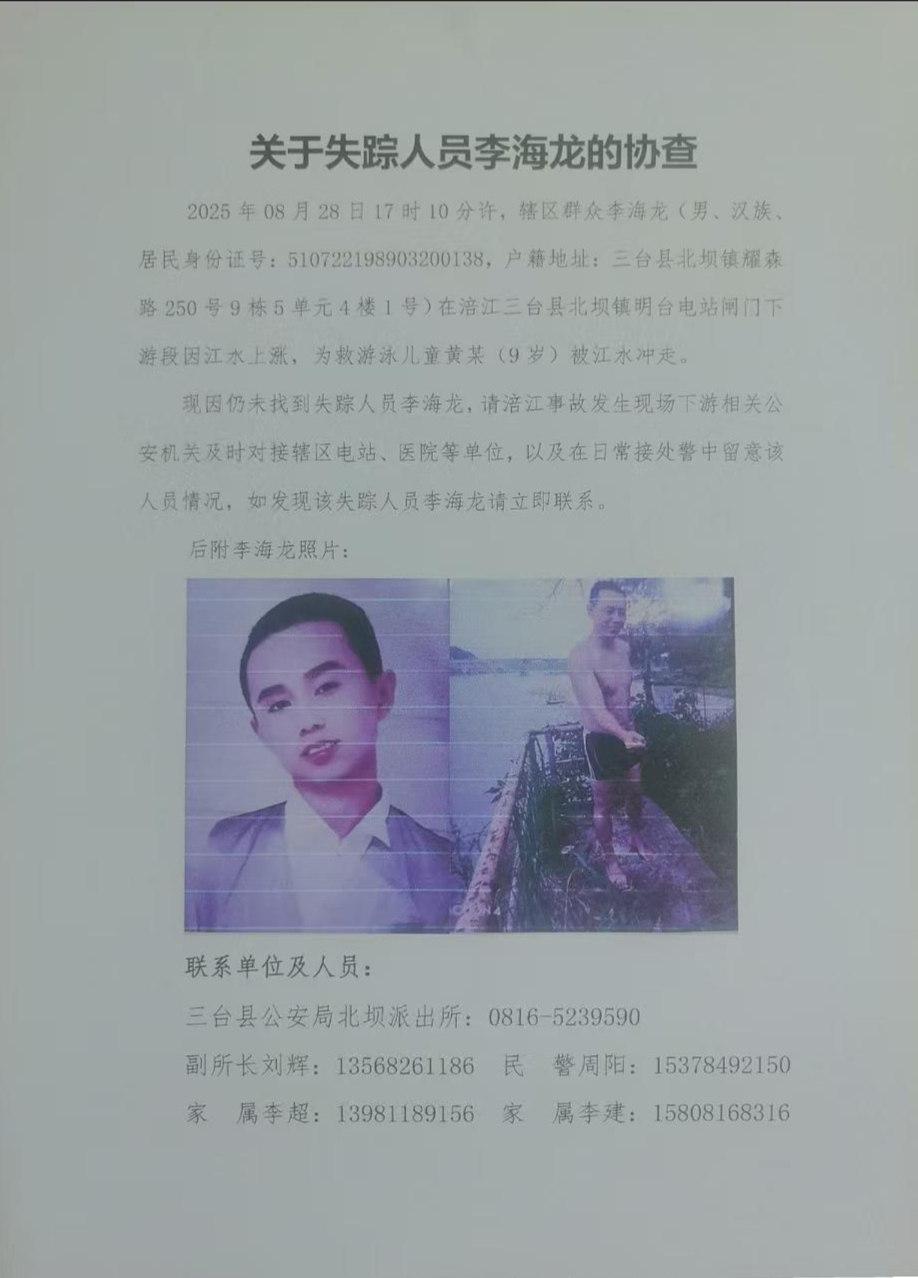 关于失踪人员李海龙的协查

2025年08月28日17时10分许，辖区群众李海龙（男、汉族、居民身份证号：510722198903200138，户籍地址：三台县北坝镇耀森路250号9栋5单元4楼1号）在涪江三台县北坝镇明台电站闸门下游段因江水上涨，为救游泳儿童黄某（9岁）被江水冲走。

现因仍未找到失踪人员李海龙，请涪江事故发生现场下游相关公安机关及时对接辖区电站、医院等单位，以及在日常接处警中留意该人员情况，如发现该失踪人员李海龙请立即联系。

后附李海龙照片：

联系单位及人员：

三台县公安局北坝派出所：0816-5239590

副所长刘辉：13568261186　民　警周阳：15378492150

家　属李超：13981189156　家　属李建：15808168316